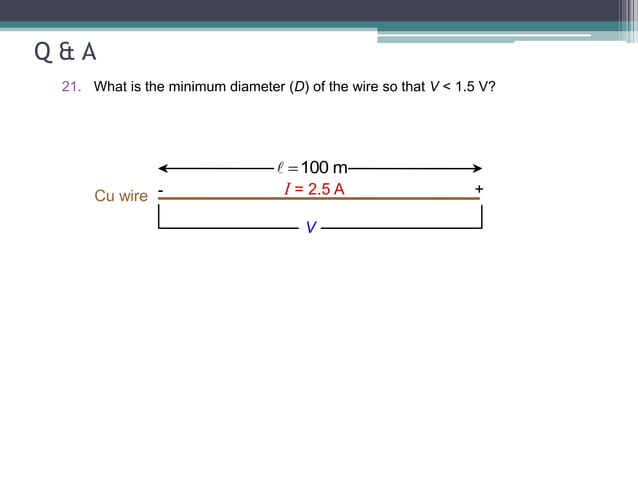 Q & A

21. What is the minimum diameter ($D$) of the wire so that $V < 1.5$ V?

$\ell = 100$ m

Cu wire

-

$I = 2.5$ A

+

$V$